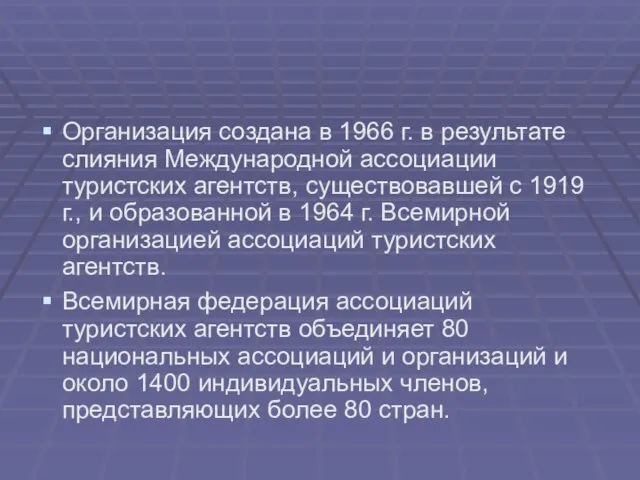 ▪ Организация создана в 1966 г. в результате слияния Международной ассоциации туристских агентств, существовавшей с 1919 г., и образованной в 1964 г. Всемирной организацией ассоциаций туристских агентств.

▪ Всемирная федерация ассоциаций туристских агентств объединяет 80 национальных ассоциаций и организаций и около 1400 индивидуальных членов, представляющих более 80 стран.